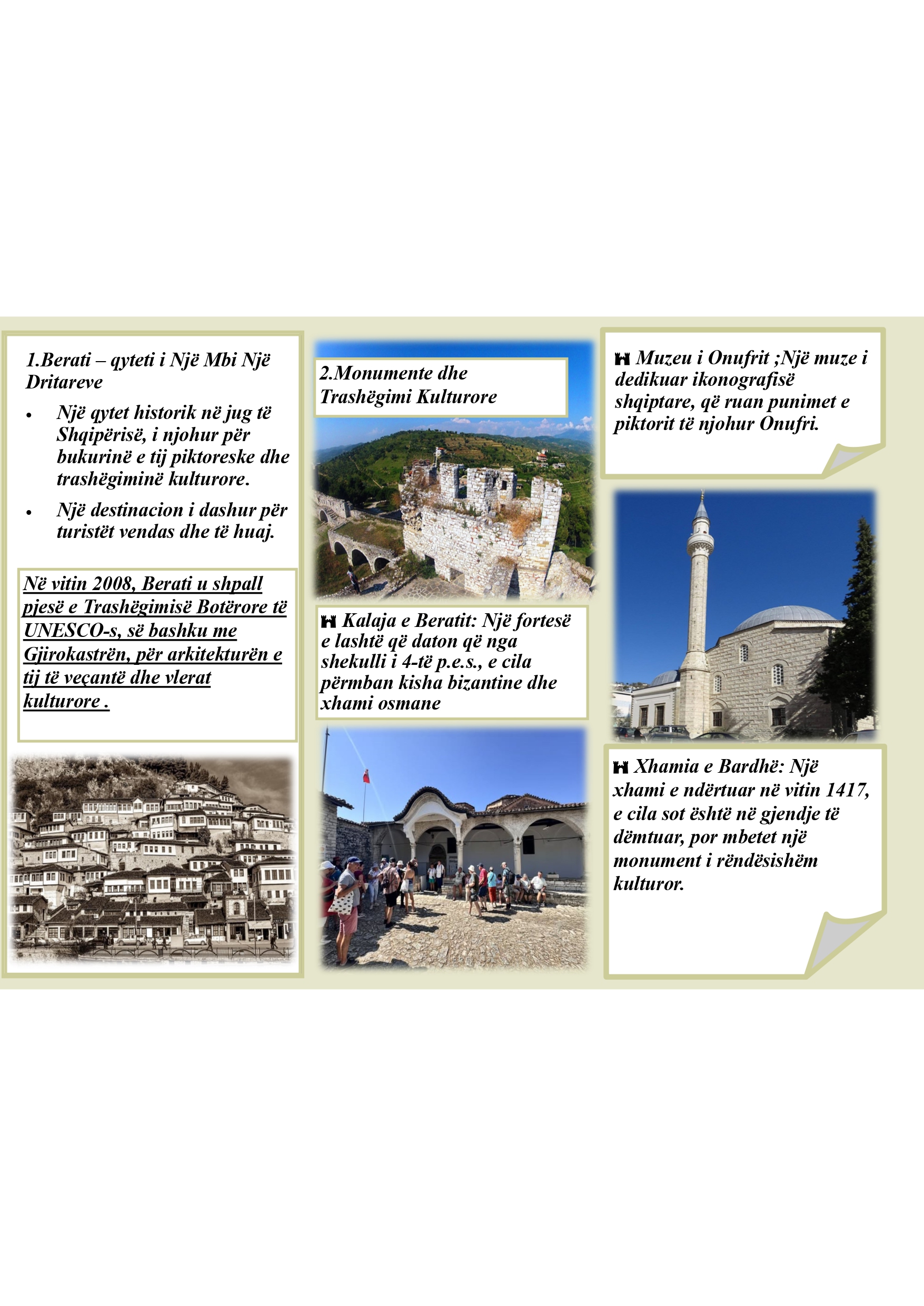 1.Berati – qyteti i Një Mbi Një Dritareve

• Një qytet historik në jug të Shqipërisë, i njohur për bukurinë e tij piktoreske dhe trashëgiminë kulturore.
• Një destinacion i dashur për turistët vendas dhe të huaj.

Në vitin 2008, Berati u shpall pjesë e Trashëgimisë Botërore të UNESCO-s, së bashku me Gjirokastrën, për arkitekturën e tij të veçantë dhe vlerat kulturore .

2.Monumente dhe Trashëgimi Kulturore

Kalaja e Beratit: Një fortesë e lashtë që daton që nga shekulli i 4-të p.e.s., e cila përmban kisha bizantine dhe xhami osmane

Muzeu i Onufrit ;Një muze i dedikuar ikonografisë shqiptare, që ruan punimet e piktorit të njohur Onufri.

Xhamia e Bardhë: Një xhami e ndërtuar në vitin 1417, e cila sot është në gjendje të dëmtuar, por mbetet një monument i rëndësishëm kulturor.